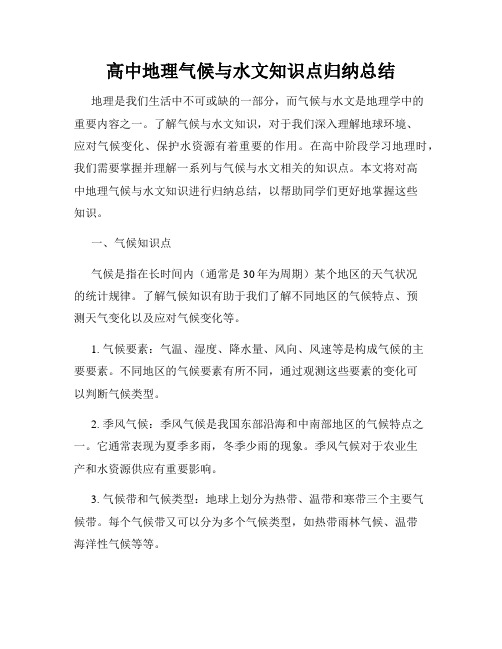 高中地理气候与水文知识点归纳总结

地理是我们生活中不可或缺的一部分，而气候与水文是地理学中的重要内容之一。了解气候与水文知识，对于我们深入理解地球环境、应对气候变化、保护水资源有着重要的作用。在高中阶段学习地理时，我们需要掌握并理解一系列与气候与水文相关的知识点。本文将对高中地理气候与水文知识进行归纳总结，以帮助同学们更好地掌握这些知识。

一、气候知识点

气候是指在长时间内（通常是30年为周期）某个地区的天气状况的统计规律。了解气候知识有助于我们了解不同地区的气候特点、预测天气变化以及应对气候变化等。

1. 气候要素：气温、湿度、降水量、风向、风速等是构成气候的主要要素。不同地区的气候要素有所不同，通过观测这些要素的变化可以判断气候类型。

2. 季风气候：季风气候是我国东部沿海和中南部地区的气候特点之一。它通常表现为夏季多雨，冬季少雨的现象。季风气候对于农业生产和水资源供应有重要影响。

3. 气候带和气候类型：地球上划分为热带、温带和寒带三个主要气候带。每个气候带又可以分为多个气候类型，如热带雨林气候、温带海洋性气候等等。